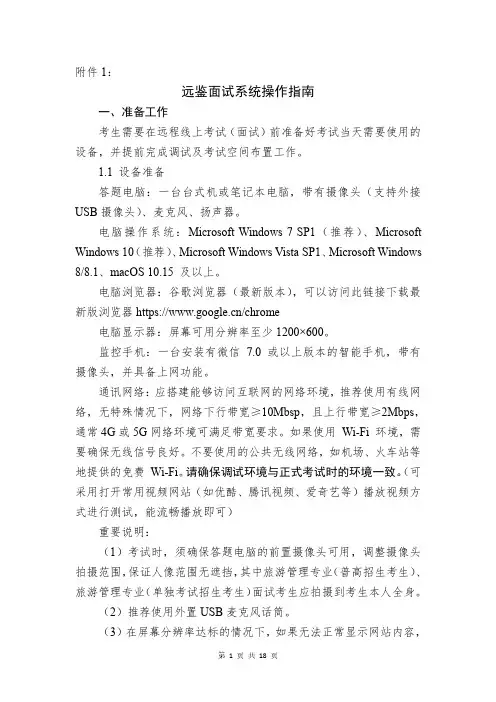 附件 1：

远鉴面试系统操作指南

一、准备工作

考生需要在远程线上考试（面试）前准备好考试当天需要使用的设备，并提前完成调试及考试空间布置工作。

1.1 设备准备

答题电脑：一台台式机或笔记本电脑，带有摄像头（支持外接USB 摄像头）、麦克风、扬声器。

电脑操作系统：Microsoft Windows 7 SP1（推荐）、Microsoft Windows 10（推荐）、Microsoft Windows Vista SP1、Microsoft Windows 8/8.1、macOS 10.15 及以上。

电脑浏览器：谷歌浏览器（最新版本），可以访问此链接下载最新版浏览器 https://www.google.cn/chrome

电脑显示器：屏幕可用分辨率至少 1200×600。

监控手机：一台安装有微信 7.0 或以上版本的智能手机，带有摄像头，并具备上网功能。

通讯网络：应搭建能够访问互联网的网络环境，推荐使用有线网络，无特殊情况下，网络下行带宽≥10Mbsp，且上行带宽≥2Mbps，通常 4G 或 5G 网络环境可满足带宽要求。如果使用 Wi-Fi 环境，需要确保无线信号良好。不要使用的公共无线网络，如机场、火车站等地提供的免费 Wi-Fi。请确保调试环境与正式考试时的环境一致。（可采用打开常用视频网站（如优酷、腾讯视频、爱奇艺等）播放视频方式进行测试，能流畅播放即可）

重要说明：

（1）考试时，须确保答题电脑的前置摄像头可用，调整摄像头拍摄范围，保证人像范围无遮挡，其中旅游管理专业（普高招生考生）、旅游管理专业（单独考试招生考生）面试考生应拍摄到考生本人全身。

（2）推荐使用外置 USB 麦克风话筒。

（3）在屏幕分辨率达标的情况下，如果无法正常显示网站内容，

第 1 页 共 18 页